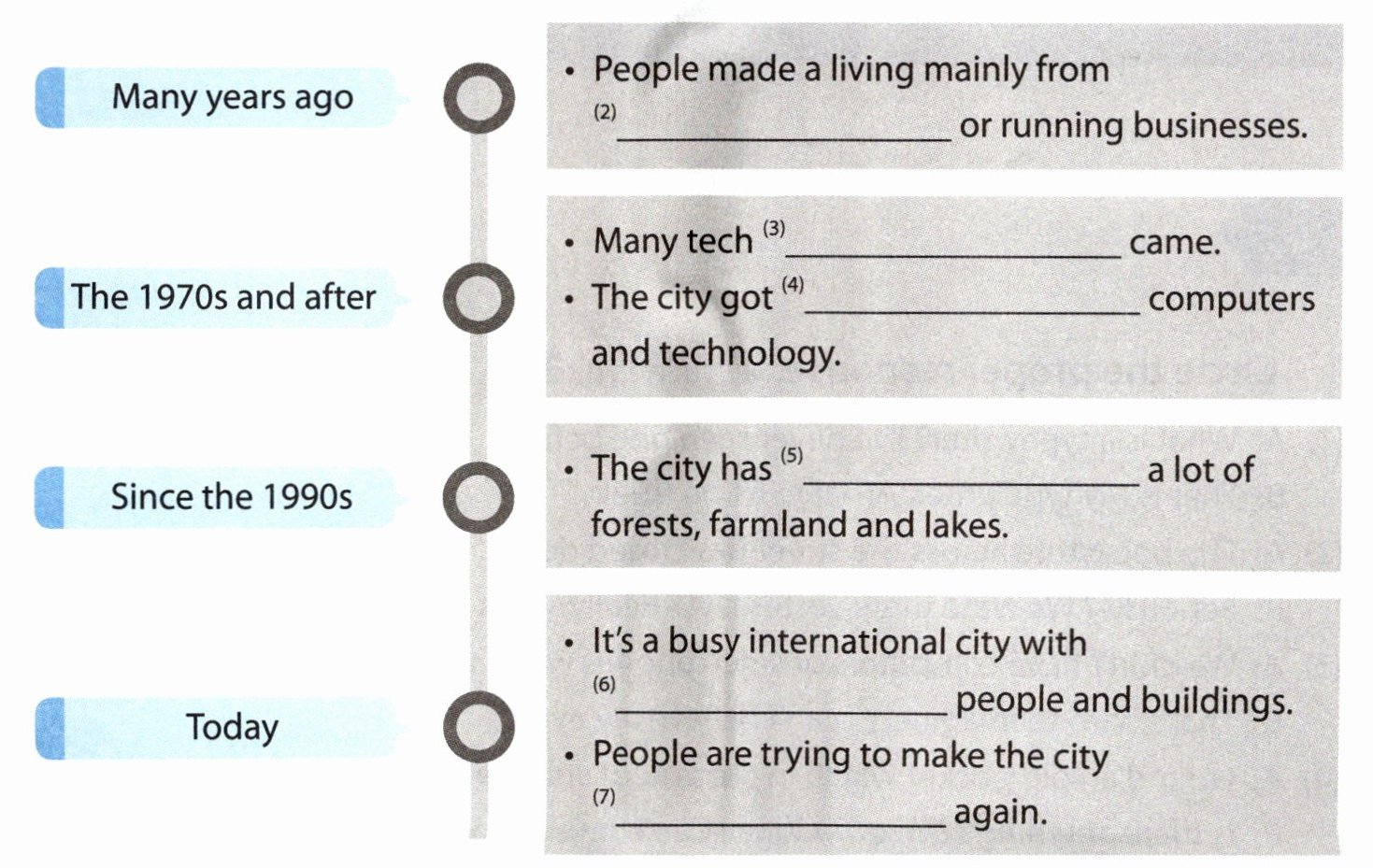 Many years ago

• People made a living mainly from $^{(2)}$ ____ or running businesses.

The 1970s and after

• Many tech $^{(3)}$ ____ came.
• The city got $^{(4)}$ ____ computers and technology.

Since the 1990s

• The city has $^{(5)}$ ____ a lot of forests, farmland and lakes.

Today

• It's a busy international city with $^{(6)}$ ____ people and buildings.
• People are trying to make the city $^{(7)}$ ____ again.